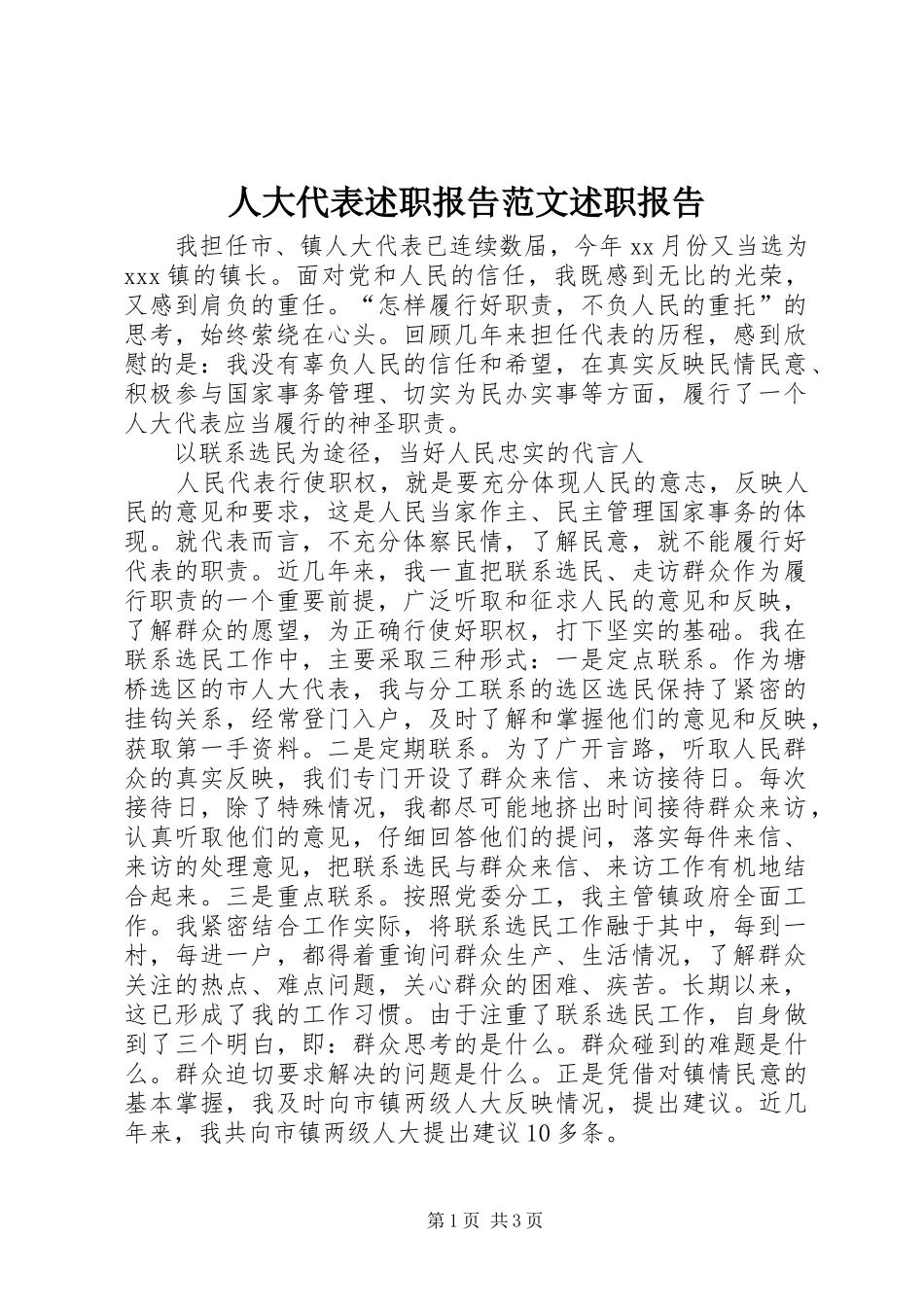 人大代表述职报告范文述职报告

我担任市、镇人大代表已连续数届，今年 xx 月份又当选为 xxx 镇的镇长。面对党和人民的信任，我既感到无比的光荣，又感到肩负的重任。“怎样履行好职责，不负人民的重托”的思考，始终萦绕在心头。回顾几年来担任代表的历程，感到欣慰的是：我没有辜负人民的信任和希望，在真实反映民情民意、积极参与国家事务管理、切实为民办实事等方面，履行了一个人大代表应当履行的神圣职责。

以联系选民为途径，当好人民忠实的代言人

人民代表行使职权，就是要充分体现人民的意志，反映人民的意见和要求，这是人民当家作主、民主管理国家事务的体现。就代表而言，不充分体察民情，了解民意，就不能履行好代表的职责。近几年来，我一直把联系选民、走访群众作为履行职责的一个重要前提，广泛听取和征求人民的意见和反映，了解群众的愿望，为正确行使好职权，打下坚实的基础。我在联系选民工作中，主要采取三种形式：一是定点联系。作为塘桥选区的市人大代表，我与分工联系的选区选民保持了紧密的挂钩关系，经常登门入户，及时了解和掌握他们的意见和反映，获取第一手资料。二是定期联系。为了广开言路，听取人民群众的真实反映，我们专门开设了群众来信、来访接待日。每次接待日，除了特殊情况，我都尽可能地挤出时间接待群众来访，认真听取他们的意见，仔细回答他们的提问，落实每件来信、来访的处理意见，把联系选民与群众来信、来访工作有机地结合起来。三是重点联系。按照党委分工，我主管镇政府全面工作。我紧密结合工作实际，将联系选民工作融于其中，每到一村，每进一户，都得着重询问群众生产、生活情况，了解群众关注的热点、难点问题，关心群众的困难、疾苦。长期以来，这已形成了我的工作习惯。由于注重了联系选民工作，自身做到了三个明白，即：群众思考的是什么。群众碰到的难题是什么。群众迫切要求解决的问题是什么。正是凭借对镇情民意的基本掌握，我及时向市镇两级人大反映情况，提出建议。近几年来，我共向市镇两级人大提出建议 10 多条。

第 1 页 共 3 页